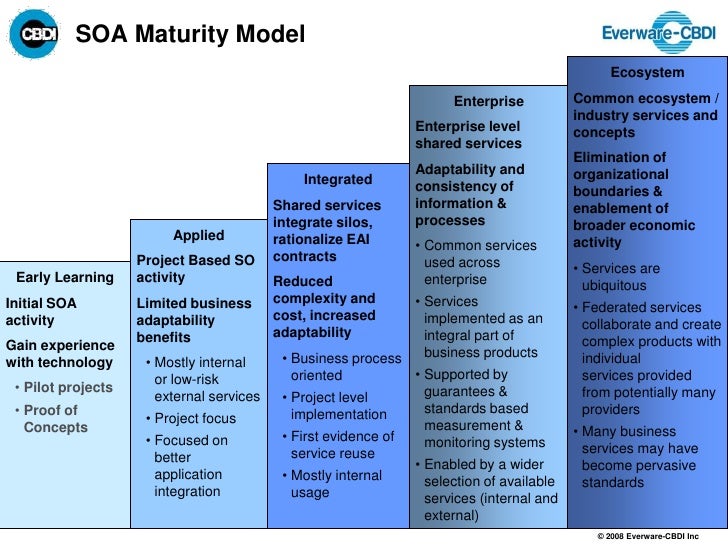 CBDI

SOA Maturity Model

Everware-CBDI

Early Learning

Initial SOA activity

Gain experience with technology

• Pilot projects
• Proof of Concepts

Applied

Project Based SO activity

Limited business adaptability benefits

• Mostly internal or low-risk external services
• Project focus
• Focused on better application integration

Integrated

Shared services integrate silos, rationalize EAI contracts

Reduced complexity and cost, increased adaptability

• Business process oriented
• Project level implementation
• First evidence of service reuse
• Mostly internal usage

Enterprise

Enterprise level shared services

Adaptability and consistency of information & processes

• Common services used across enterprise
• Services implemented as an integral part of business products
• Supported by guarantees & standards based measurement & monitoring systems
• Enabled by a wider selection of available services (internal and external)

Ecosystem

Common ecosystem / industry services and concepts

Elimination of organizational boundaries & enablement of broader economic activity

• Services are ubiquitous
• Federated services collaborate and create complex products with individual services provided from potentially many providers
• Many business services may have become pervasive standards

© 2008 Everware-CBDI Inc